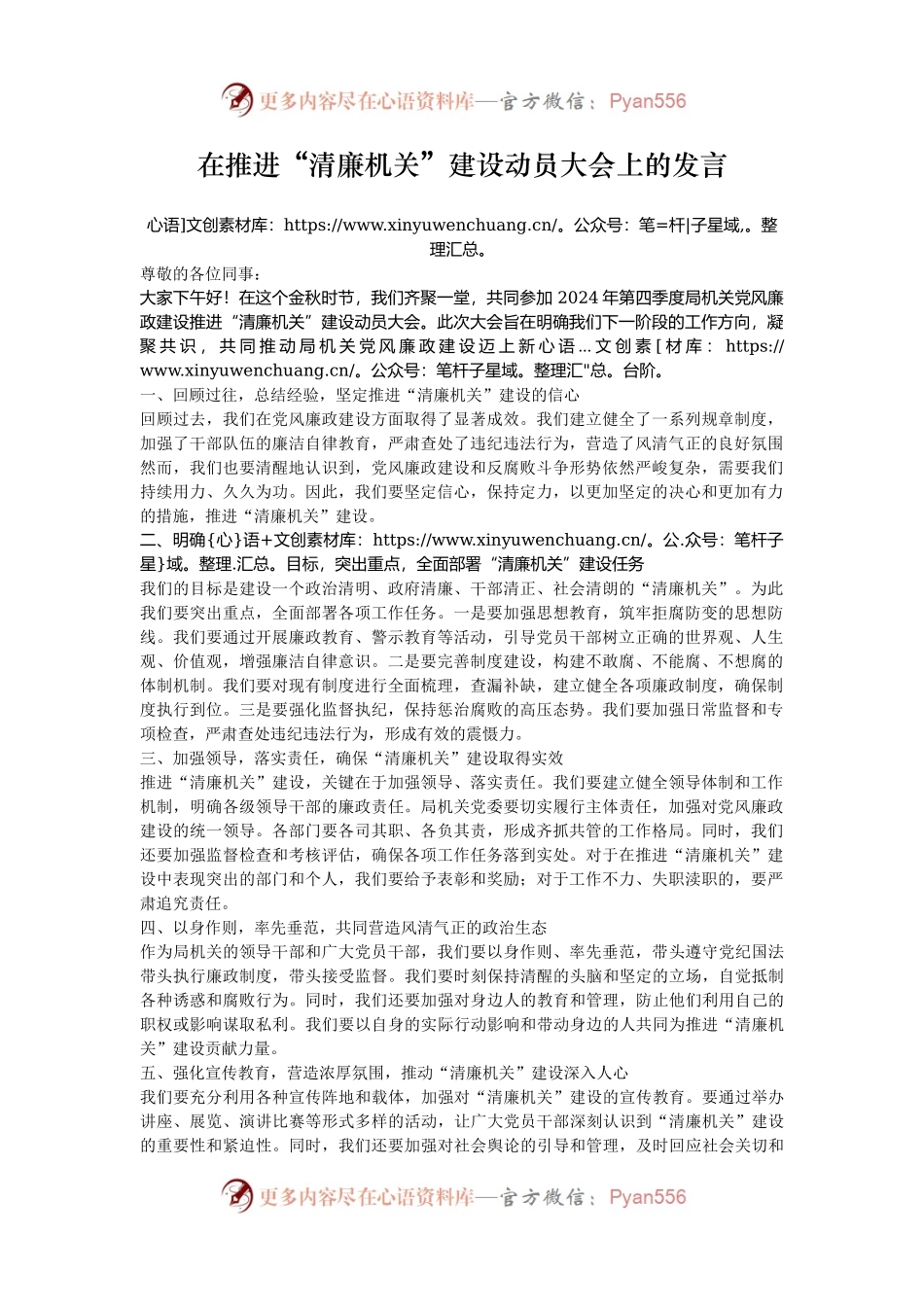 更多内容尽在心语资料库—官方微信：Pyan556

在推进“清廉机关”建设动员大会上的发言

心语]文创素材库：https://www.xinyuwenchuang.cn/。公众号：笔=杆|子星域,。整理汇总。

尊敬的各位同事：

大家下午好！在这个金秋时节，我们齐聚一堂，共同参加2024年第四季度局机关党风廉政建设推进“清廉机关”建设动员大会。此次大会旨在明确我们下一阶段的工作方向，凝聚共识，共同推动局机关党风廉政建设迈上新心语...文创素[材库：https://www.xinyuwenchuang.cn/。公众号：笔杆子星域。整理汇"总。台阶。

一、回顾过往，总结经验，坚定推进“清廉机关”建设的信心

回顾过去，我们在党风廉政建设方面取得了显著成效。我们建立健全了一系列规章制度，加强了干部队伍的廉洁自律教育，严肃查处了违纪违法行为，营造了风清气正的良好氛围然而，我们也要清醒地认识到，党风廉政建设和反腐败斗争形势依然严峻复杂，需要我们持续用力、久久为功。因此，我们要坚定信心，保持定力，以更加坚定的决心和更加有力的措施，推进“清廉机关”建设。

二、明确{心}语+文创素材库：https://www.xinyuwenchuang.cn/。公.众号：笔杆子星}域。整理.汇总。目标，突出重点，全面部署“清廉机关”建设任务

我们的目标是建设一个政治清明、政府清廉、干部清正、社会清朗的“清廉机关”。为此我们要突出重点，全面部署各项工作任务。一是要加强思想教育，筑牢拒腐防变的思想防线。我们要通过开展廉政教育、警示教育等活动，引导党员干部树立正确的世界观、人生观、价值观，增强廉洁自律意识。二是要完善制度建设，构建不敢腐、不能腐、不想腐的体制机制。我们要对现有制度进行全面梳理，查漏补缺，建立健全各项廉政制度，确保制度执行到位。三是要强化监督执纪，保持惩治腐败的高压态势。我们要加强日常监督和专项检查，严肃查处违纪违法行为，形成有效的震慑力。

三、加强领导，落实责任，确保“清廉机关”建设取得实效

推进“清廉机关”建设，关键在于加强领导、落实责任。我们要建立健全领导体制和工作机制，明确各级领导干部的廉政责任。局机关党委要切实履行主体责任，加强对党风廉政建设的统一领导。各部门要各司其职、各负其责，形成齐抓共管的工作格局。同时，我们还要加强监督检查和考核评估，确保各项工作任务落到实处。对于在推进“清廉机关”建设中表现突出的部门和个人，我们要给予表彰和奖励；对于工作不力、失职渎职的，要严肃追究责任。

四、以身作则，率先垂范，共同营造风清气正的政治生态

作为局机关的领导干部和广大党员干部，我们要以身作则、率先垂范，带头遵守党纪国法带头执行廉政制度，带头接受监督。我们要时刻保持清醒的头脑和坚定的立场，自觉抵制各种诱惑和腐败行为。同时，我们还要加强对身边人的教育和管理，防止他们利用自己的职权或影响谋取私利。我们要以自身的实际行动影响和带动身边的人共同为推进“清廉机关”建设贡献力量。

五、强化宣传教育，营造浓厚氛围，推动“清廉机关”建设深入人心

我们要充分利用各种宣传阵地和载体，加强对“清廉机关”建设的宣传教育。要通过举办讲座、展览、演讲比赛等形式多样的活动，让广大党员干部深刻认识到“清廉机关”建设的重要性和紧迫性。同时，我们还要加强对社会舆论的引导和管理，及时回应社会关切和

更多内容尽在心语资料库—官方微信：Pyan556